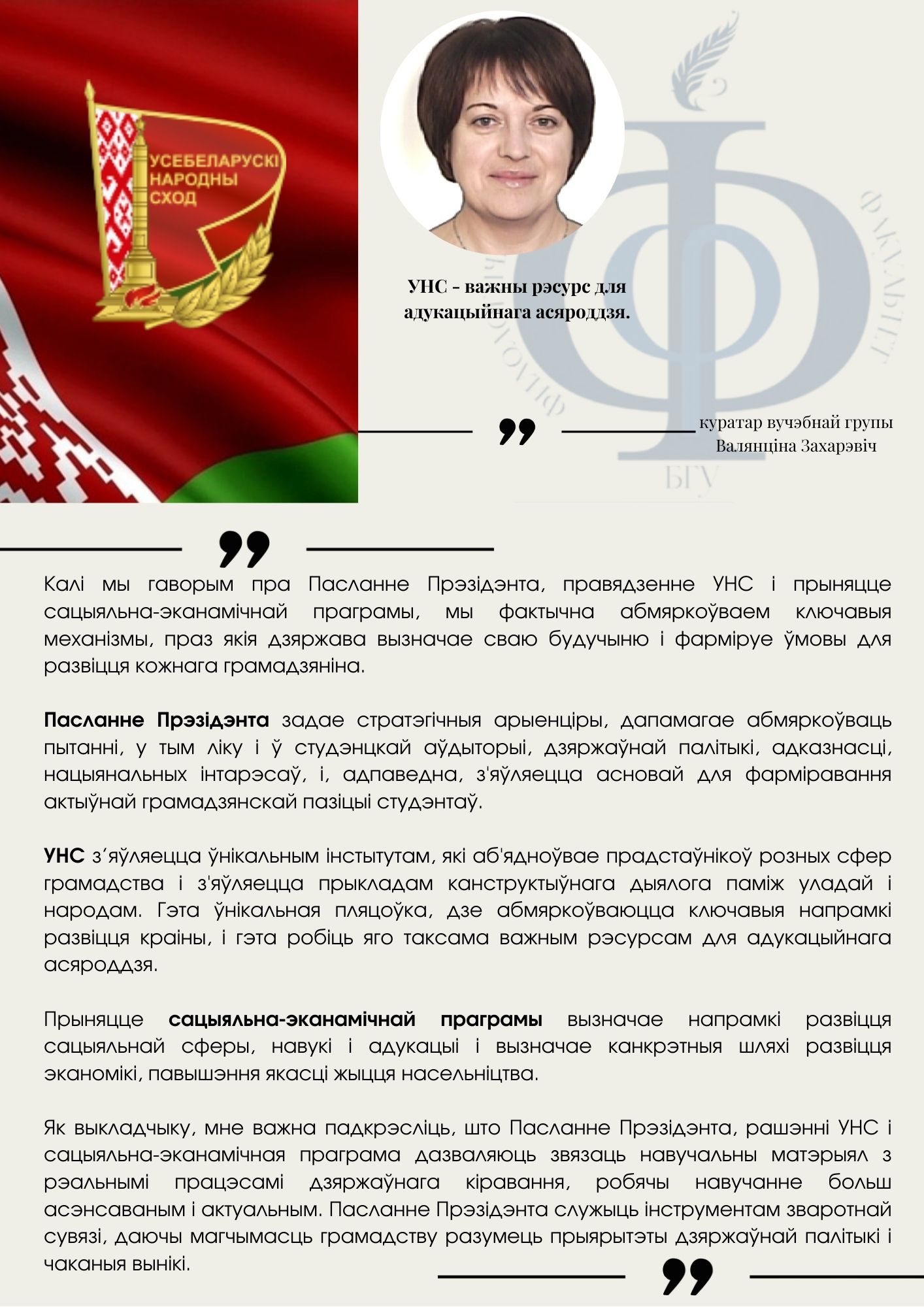 УСЕБЕЛАРУСКІ НАРОДНЫ СХОД

УНС - важны рэсурс для адукацыйнага асяроддзя.

ФІЛАЛАГІЧНЫ ФАКУЛЬТЭТ БГУ

куратар вучэбнай групы
Валянціна Захарэвіч

Калі мы гаворым пра Пасланне Прэзідэнта, правядзенне УНС і прыняцце сацыяльна-эканамічнай праграмы, мы фактычна абмяркоўваем ключавыя механізмы, праз якія дзяржава вызначае сваю будучыню і фарміруе ўмовы для развіцця кожнага грамадзяніна.

Пасланне Прэзідэнта задае стратэгічныя арыенціры, дапамагае абмяркоўваць пытанні, у тым ліку і ў студэнцкай аўдыторыі, дзяржаўнай палітыкі, адказнасці, нацыянальных інтарэсаў, і, адпаведна, з'яўляецца асновай для фарміравання актыўнай грамадзянскай пазіцыі студэнтаў.

УНС з’яўляецца ўнікальным інстытутам, які аб'ядноўвае прадстаўнікоў розных сфер грамадства і з'яўляецца прыкладам канструктыўнага дыялога паміж уладай і народам. Гэта ўнікальная пляцоўка, дзе абмяркоўваюцца ключавыя напрамкі развіцця краіны, і гэта робіць яго таксама важным рэсурсам для адукацыйнага асяроддзя.

Прыняцце сацыяльна-эканамічнай праграмы вызначае напрамкі развіцця сацыяльнай сферы, навукі і адукацыі і вызначае канкрэтныя шляхі развіцця эканомікі, павышэння якасці жыцця насельніцтва.

Як выкладчыку, мне важна падкрэсліць, што Пасланне Прэзідэнта, рашэнні УНС і сацыяльна-эканамічная праграма дазваляюць звязаць навучальны матэрыял з рэальнымі працэсамі дзяржаўнага кіравання, робячы навучанне больш асэнсаваным і актуальным. Пасланне Прэзідэнта служыць інструментам зваротнай сувязі, даючы магчымасць грамадству разумець прыярытэты дзяржаўнай палітыкі і чаканыя вынікі.